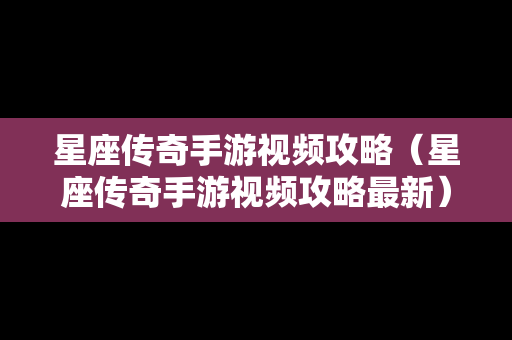 星座传奇手游视频攻略（星座传奇手游视频攻略最新）